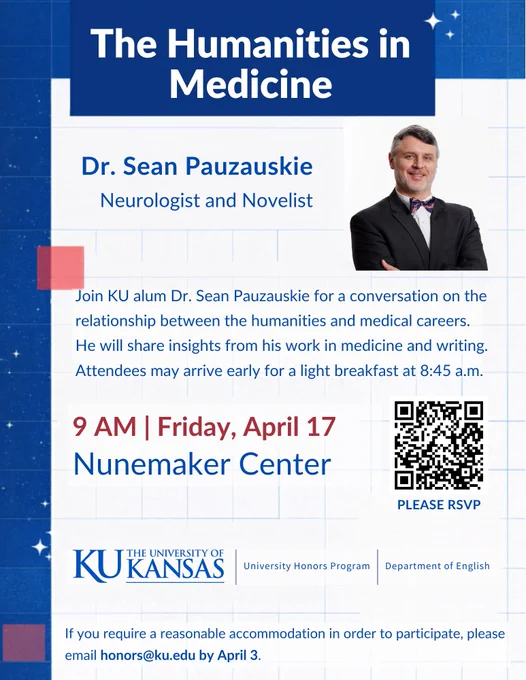 The Humanities in Medicine

Dr. Sean Pauzauskie

Neurologist and Novelist

Join KU alum Dr. Sean Pauzauskie for a conversation on the relationship between the humanities and medical careers. He will share insights from his work in medicine and writing. Attendees may arrive early for a light breakfast at 8:45 a.m.

9 AM | Friday, April 17
Nunemaker Center

PLEASE RSVP

KU THE UNIVERSITY OF KANSAS

University Honors Program

Department of English

If you require a reasonable accommodation in order to participate, please email honors@ku.edu by April 3.